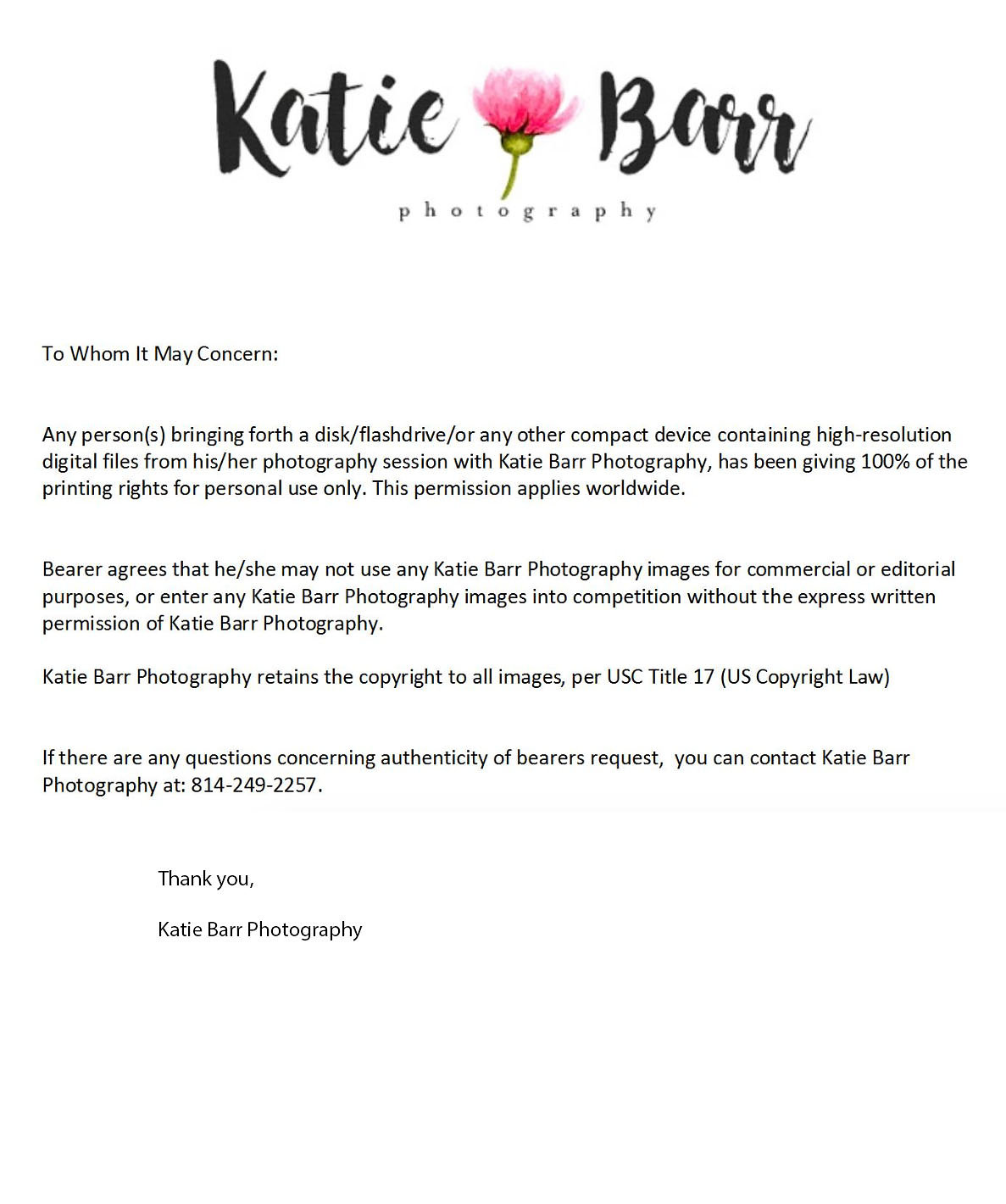 Katie Barr
photography

To Whom It May Concern:

Any person(s) bringing forth a disk/flashdrive/or any other compact device containing high-resolution digital files from his/her photography session with Katie Barr Photography, has been giving 100% of the printing rights for personal use only. This permission applies worldwide.

Bearer agrees that he/she may not use any Katie Barr Photography images for commercial or editorial purposes, or enter any Katie Barr Photography images into competition without the express written permission of Katie Barr Photography.

Katie Barr Photography retains the copyright to all images, per USC Title 17 (US Copyright Law)

If there are any questions concerning authenticity of bearers request, you can contact Katie Barr Photography at: 814-249-2257.

Thank you,

Katie Barr Photography